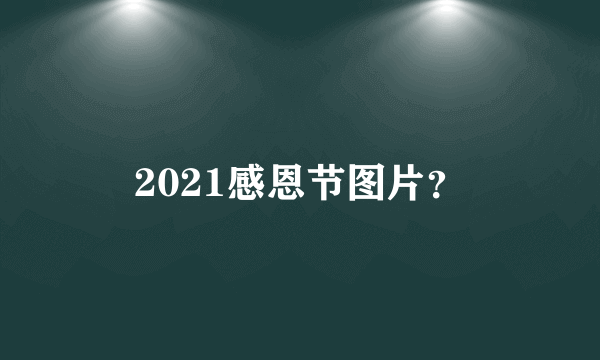 2021感恩节图片?